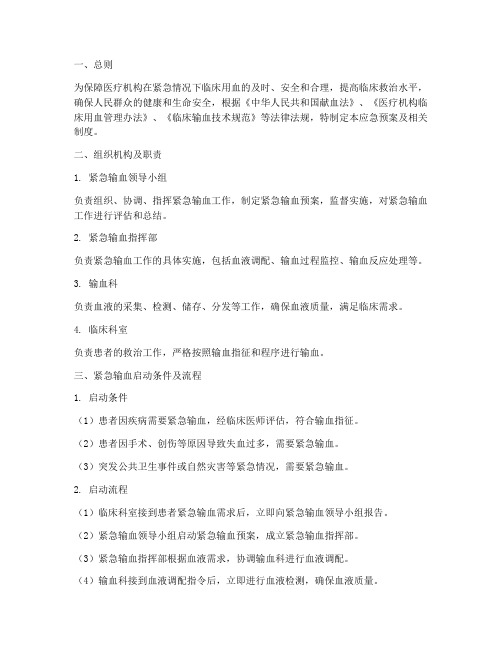 一、总则

为保障医疗机构在紧急情况下临床用血的及时、安全和合理，提高临床救治水平，确保人民群众的健康和生命安全，根据《中华人民共和国献血法》、《医疗机构临床用血管理办法》、《临床输血技术规范》等法律法规，特制定本应急预案及相关制度。

二、组织机构及职责

1. 紧急输血领导小组

负责组织、协调、指挥紧急输血工作，制定紧急输血预案，监督实施，对紧急输血工作进行评估和总结。

2. 紧急输血指挥部

负责紧急输血工作的具体实施，包括血液调配、输血过程监控、输血反应处理等。

3. 输血科

负责血液的采集、检测、储存、分发等工作，确保血液质量，满足临床需求。

4. 临床科室

负责患者的救治工作，严格按照输血指征和程序进行输血。

三、紧急输血启动条件及流程

1. 启动条件

（1）患者因疾病需要紧急输血，经临床医师评估，符合输血指征。

（2）患者因手术、创伤等原因导致失血过多，需要紧急输血。

（3）突发公共卫生事件或自然灾害等紧急情况，需要紧急输血。

2. 启动流程

（1）临床科室接到患者紧急输血需求后，立即向紧急输血领导小组报告。

（2）紧急输血领导小组启动紧急输血预案，成立紧急输血指挥部。

（3）紧急输血指挥部根据血液需求，协调输血科进行血液调配。

（4）输血科接到血液调配指令后，立即进行血液检测，确保血液质量。